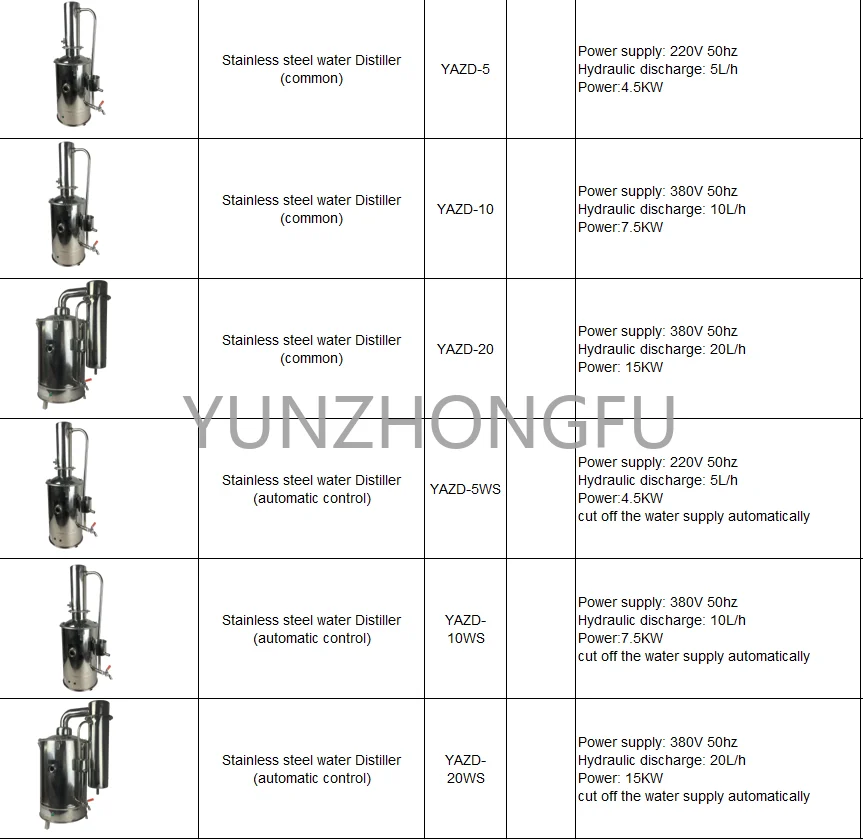 |  | Stainless steel water Distiller (common) | YAZD-5 |  | Power supply: 220V 50hz Hydraulic discharge: 5L/h Power:4.5KW |
|---|---|---|---|---|
|  | Stainless steel water Distiller (common) | YAZD-10 |  | Power supply: 380V 50hz Hydraulic discharge: 10L/h Power:7.5KW |
|  | Stainless steel water Distiller (common) | YAZD-20 |  | Power supply: 380V 50hz Hydraulic discharge: 20L/h Power: 15KW |
|  | Stainless steel water Distiller (automatic control) | YAZD-5WS |  | Power supply: 220V 50hz Hydraulic discharge: 5L/h Power:4.5KW cut off the water supply automatically |
|  | Stainless steel water Distiller (automatic control) | YAZD-10WS |  | Power supply: 380V 50hz Hydraulic discharge: 10L/h Power:7.5KW cut off the water supply automatically |
|  | Stainless steel water Distiller (automatic control) | YAZD-20WS |  | Power supply: 380V 50hz Hydraulic discharge: 20L/h Power: 15KW cut off the water supply automatically |

YUNZHONGFU